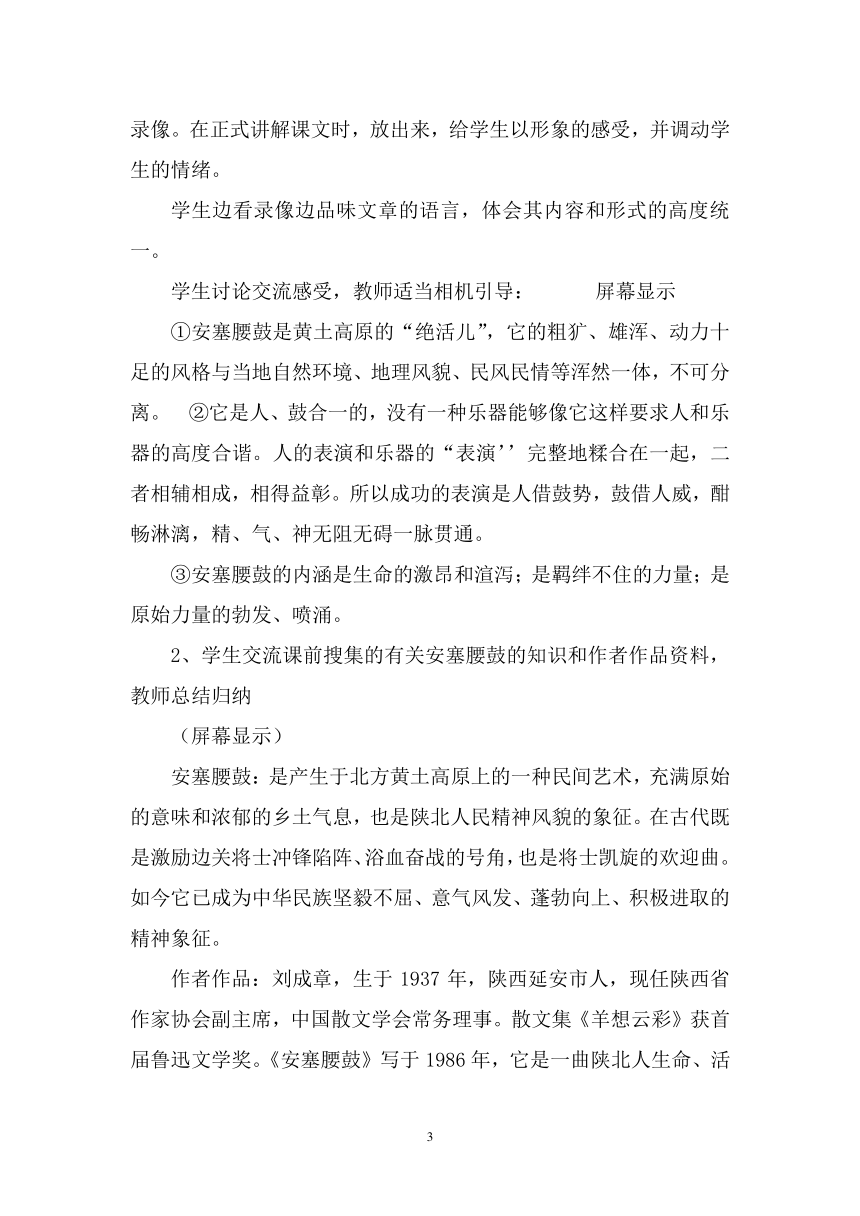 录像。在正式讲解课文时，放出来，给学生以形象的感受，并调动学生的情绪。

学生边看录像边品味文章的语言，体会其内容和形式的高度统一。

学生讨论交流感受，教师适当相机引导：　　屏幕显示

①安塞腰鼓是黄土高原的“绝活儿”，它的粗犷、雄浑、动力十足的风格与当地自然环境、地理风貌、民风民情等浑然一体，不可分离。　②它是人、鼓合一的，没有一种乐器能够像它这样要求人和乐器的高度合谐。人的表演和乐器的“表演’’完整地糅合在一起，二者相辅相成，相得益彰。所以成功的表演是人借鼓势，鼓借人威，酣畅淋漓，精、气、神无阻无碍一脉贯通。

③安塞腰鼓的内涵是生命的激昂和渲泻；是羁绊不住的力量；是原始力量的勃发、喷涌。

2、学生交流课前搜集的有关安塞腰鼓的知识和作者作品资料，教师总结归纳

（屏幕显示）

安塞腰鼓：是产生于北方黄土高原上的一种民间艺术，充满原始的意味和浓郁的乡土气息，也是陕北人民精神风貌的象征。在古代既是激励边关将士冲锋陷阵、浴血奋战的号角，也是将士凯旋的欢迎曲。如今它已成为中华民族坚毅不屈、意气风发、蓬勃向上、积极进取的精神象征。

作者作品：刘成章，生于 1937 年，陕西延安市人，现任陕西省作家协会副主席，中国散文学会常务理事。散文集《羊想云彩》获首届鲁迅文学奖。《安塞腰鼓》写于 1986 年，它是一曲陕北人生命、活

3